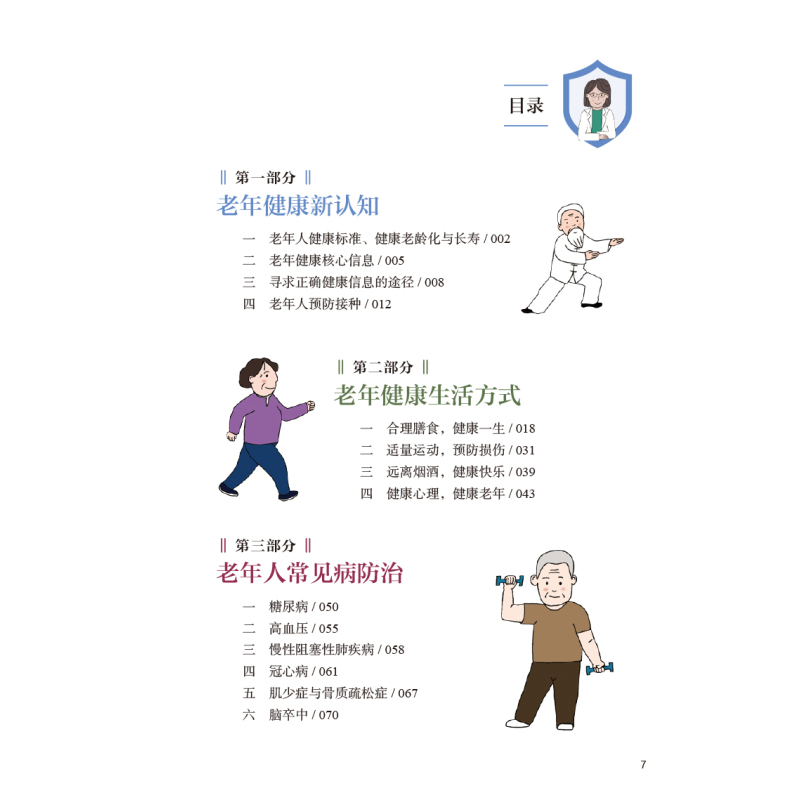 目录

‖ 第一部分 ‖
老年健康新认知

一 老年人健康标准、健康老龄化与长寿 / 002
二 老年健康核心信息 / 005
三 寻求正确健康信息的途径 / 008
四 老年人预防接种 / 012

‖ 第二部分 ‖
老年健康生活方式

一 合理膳食，健康一生 / 018
二 适量运动，预防损伤 / 031
三 远离烟酒，健康快乐 / 039
四 健康心理，健康老年 / 043

‖ 第三部分 ‖
老年人常见病防治

一 糖尿病 / 050
二 高血压 / 055
三 慢性阻塞性肺疾病 / 058
四 冠心病 / 061
五 肌少症与骨质疏松症 / 067
六 脑卒中 / 070

7